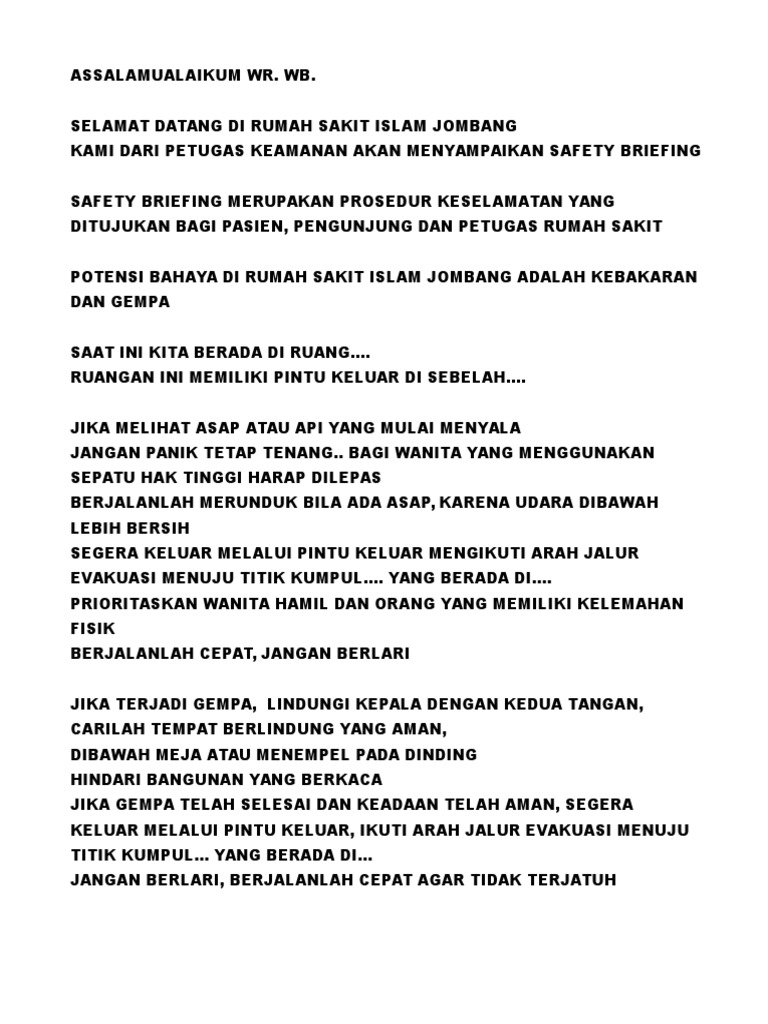 ASSALAMUALAIKUM WR. WB.

SELAMAT DATANG DI RUMAH SAKIT ISLAM JOMBANG
KAMI DARI PETUGAS KEAMANAN AKAN MENYAMPAIKAN SAFETY BRIEFING

SAFETY BRIEFING MERUPAKAN PROSEDUR KESELAMATAN YANG DITUJUKAN BAGI PASIEN, PENGUNJUNG DAN PETUGAS RUMAH SAKIT

POTENSI BAHAYA DI RUMAH SAKIT ISLAM JOMBANG ADALAH KEBAKARAN DAN GEMPA

SAAT INI KITA BERADA DI RUANG....
RUANGAN INI MEMILIKI PINTU KELUAR DI SEBELAH....

JIKA MELIHAT ASAP ATAU API YANG MULAI MENYALA
JANGAN PANIK TETAP TENANG.. BAGI WANITA YANG MENGGUNAKAN SEPATU HAK TINGGI HARAP DILEPAS
BERJALANLAH MERUNDUK BILA ADA ASAP, KARENA UDARA DIBAWAH LEBIH BERSIH
SEGERA KELUAR MELALUI PINTU KELUAR MENGIKUTI ARAH JALUR EVAKUASI MENUJU TITIK KUMPUL.... YANG BERADA DI....
PRIORITASKAN WANITA HAMIL DAN ORANG YANG MEMILIKI KELEMAHAN FISIK
BERJALANLAH CEPAT, JANGAN BERLARI

JIKA TERJADI GEMPA, LINDUNGI KEPALA DENGAN KEDUA TANGAN,
CARILAH TEMPAT BERLINDUNG YANG AMAN,
DIBAWAH MEJA ATAU MENEMPEL PADA DINDING
HINDARI BANGUNAN YANG BERKACA
JIKA GEMPA TELAH SELESAI DAN KEADAAN TELAH AMAN, SEGERA KELUAR MELALUI PINTU KELUAR, IKUTI ARAH JALUR EVAKUASI MENUJU TITIK KUMPUL... YANG BERADA DI...
JANGAN BERLARI, BERJALANLAH CEPAT AGAR TIDAK TERJATUH